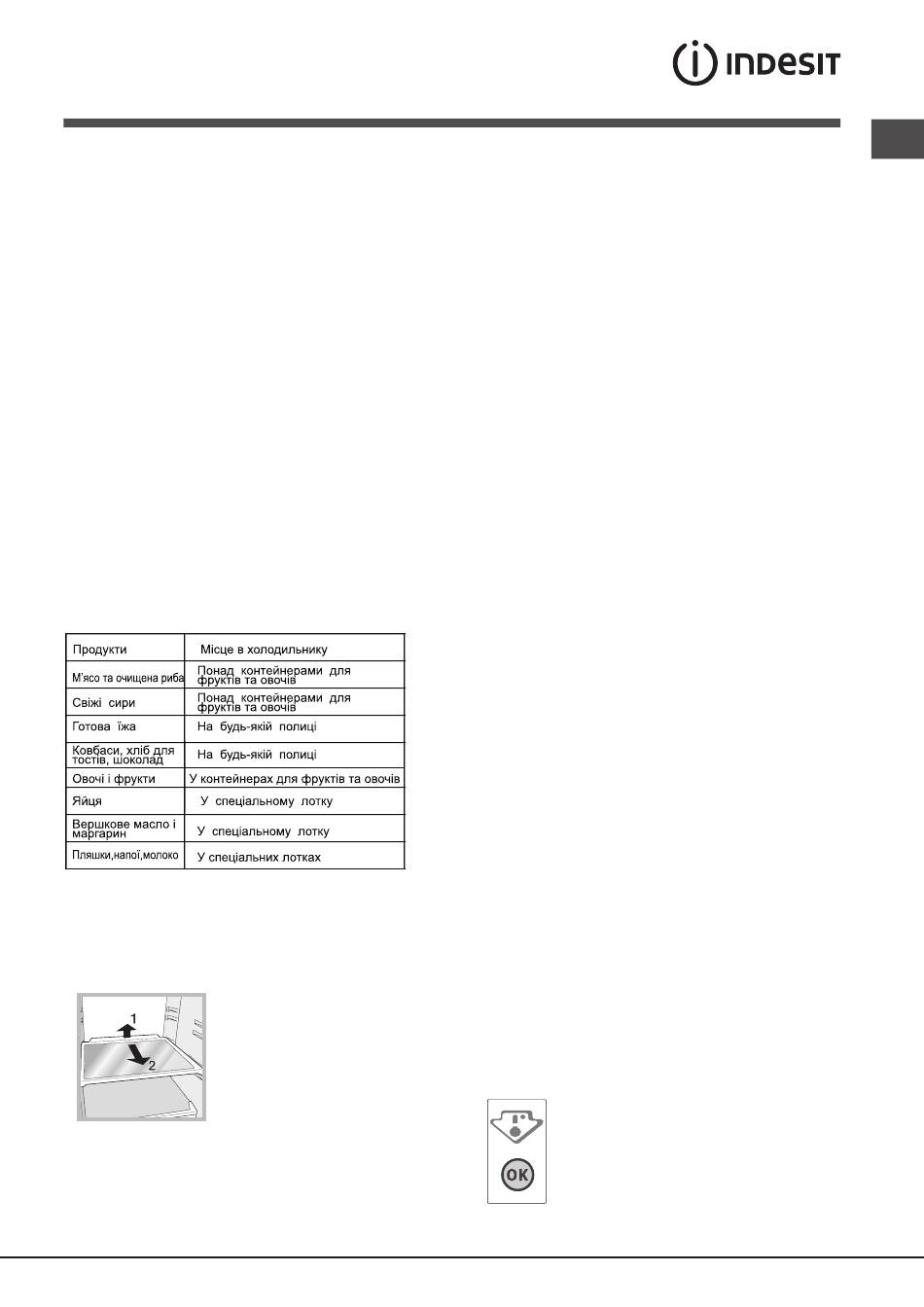 INDESIT

| Продукти | Місце в холодильнику |
|---|---|
| М'ясо та очищена риба | Понад контейнерами для фруктів та овочів |
| Свіжі сири | Понад контейнерами для фруктів та овочів |
| Готова їжа | На будь-якій полиці |
| Ковбаси, хліб для тостів, шоколад | На будь-якій полиці |
| Овочі і фрукти | У контейнерах для фруктів та овочів |
| Яйця | У спеціальному лотку |
| Вершкове масло і маргарин | У спеціальному лотку |
| Пляшки,напої,молоко | У спеціальних лотках |

1
2

OK